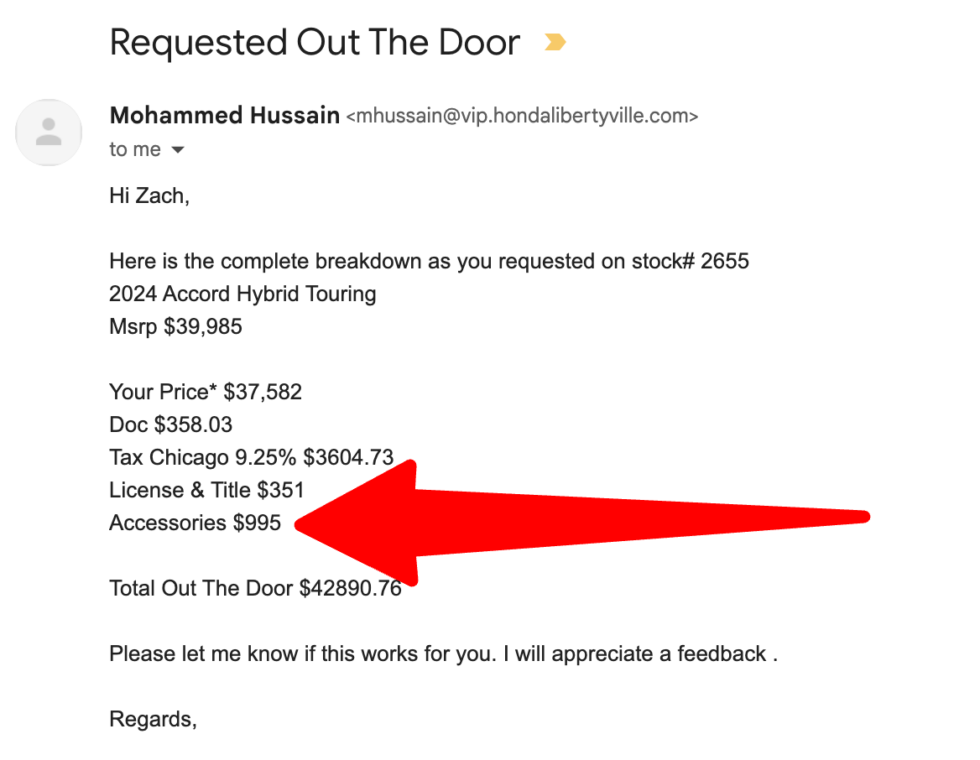 Requested Out The Door

Mohammed Hussain <mhussain@vip.hondalibertyville.com>
to me

Hi Zach,

Here is the complete breakdown as you requested on stock# 2655
2024 Accord Hybrid Touring
Msrp $39,985

Your Price* $37,582
Doc $358.03
Tax Chicago 9.25% $3604.73
License & Title $351
Accessories $995

Total Out The Door $42890.76

Please let me know if this works for you. I will appreciate a feedback .

Regards,